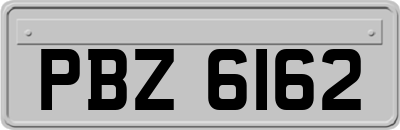 PBZ 6162